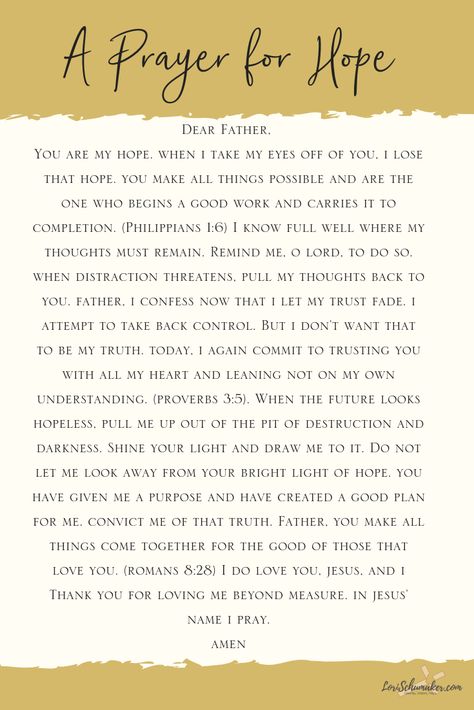 A Prayer for Hope

Dear Father,
You are my hope. when i take my eyes off of you, i lose that hope. you make all things possible and are the one who begins a good work and carries it to completion. (Philippians 1:6) I know full well where my thoughts must remain. Remind me, o lord, to do so. when distraction threatens, pull my thoughts back to you. father, i confess now that i let my trust fade. i attempt to take back control. But i don't want that to be my truth. today, i again commit to trusting you with all my heart and leaning not on my own understanding. (proverbs 3:5). When the future looks hopeless, pull me up out of the pit of destruction and darkness. Shine your light and draw me to it. Do not let me look away from your bright light of hope. you have given me a purpose and have created a good plan for me. convict me of that truth. Father, you make all things come together for the good of those that love you. (romans 8:28) I do love you, jesus, and i Thank you for loving me beyond measure. in jesus' name i pray.
amen

LoriSchumaker.com